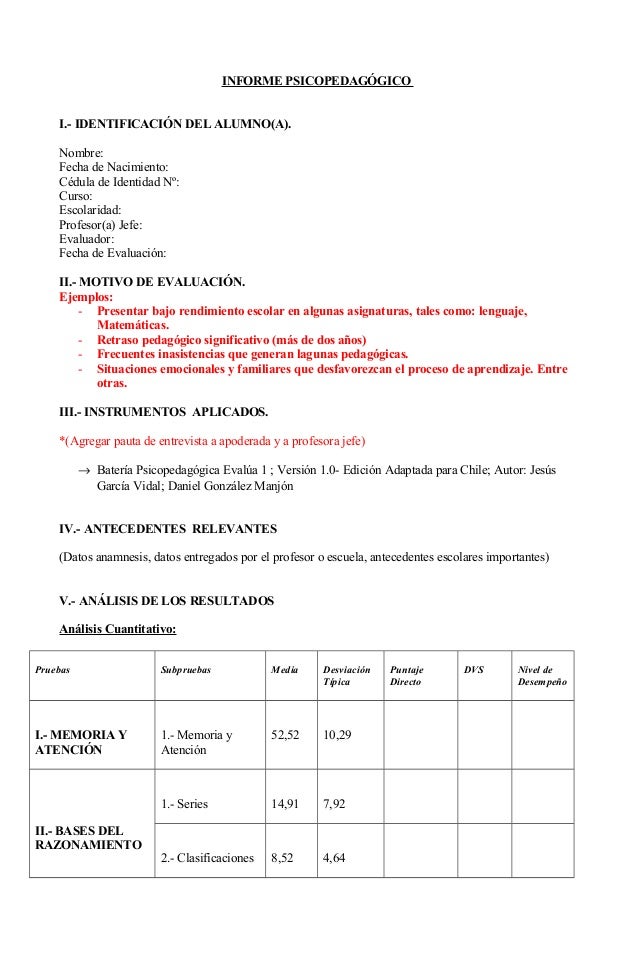 INFORME PSICOPEDAGÓGICO

I.- IDENTIFICACIÓN DEL ALUMNO(A).

Nombre:
Fecha de Nacimiento:
Cédula de Identidad Nº:
Curso:
Escolaridad:
Profesor(a) Jefe:
Evaluador:
Fecha de Evaluación:

II.- MOTIVO DE EVALUACIÓN.
Ejemplos:
- Presentar bajo rendimiento escolar en algunas asignaturas, tales como: lenguaje, Matemáticas.
- Retraso pedagógico significativo (más de dos años)
- Frecuentes inasistencias que generan lagunas pedagógicas.
- Situaciones emocionales y familiares que desfavorezcan el proceso de aprendizaje. Entre otras.

III.- INSTRUMENTOS APLICADOS.

*(Agregar pauta de entrevista a apoderada y a profesora jefe)

→ Batería Psicopedagógica Evalúa 1 ; Versión 1.0- Edición Adaptada para Chile; Autor: Jesús García Vidal; Daniel González Manjón

IV.- ANTECEDENTES RELEVANTES

(Datos anamnesis, datos entregados por el profesor o escuela, antecedentes escolares importantes)

V.- ANÁLISIS DE LOS RESULTADOS

Análisis Cuantitativo:

| Pruebas | Subpruebas | Media | Desviación Típica | Puntaje Directo | DVS | Nivel de Desempeño |
|---|---|---|---|---|---|---|
| I.- MEMORIA Y ATENCIÓN | 1.- Memoria y Atención | 52,52 | 10,29 | | | |
| II.- BASES DEL RAZONAMIENTO | 1.- Series | 14,91 | 7,92 | | | |
| | 2.- Clasificaciones | 8,52 | 4,64 | | | |